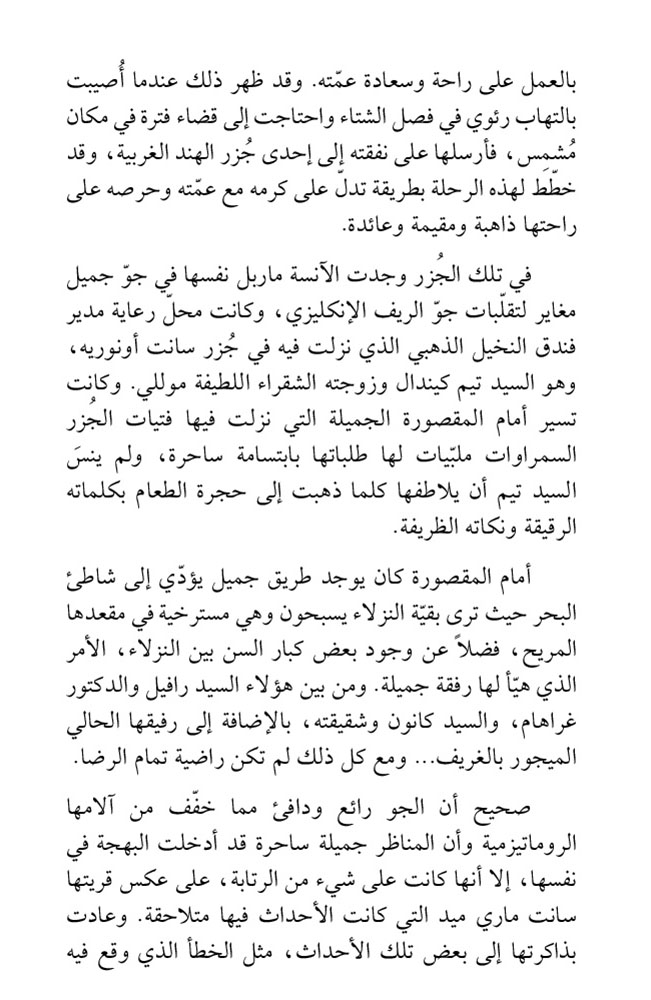 بالعمل على راحة وسعادة عمّته. وقد ظهر ذلك عندما أُصيبت بالتهاب رئوي في فصل الشتاء واحتاجت إلى قضاء فترة في مكان مُشمس، فأرسلها على نفقته إلى إحدى جُزر الهند الغربية، وقد خطّط لهذه الرحلة بطريقة تدلّ على كرمه مع عمّته وحرصه على راحتها ذاهبة ومقيمة وعائدة.

في تلك الجُزر وجدت الآنسة ماربل نفسها في جوّ جميل مغاير لتقلّبات جوّ الريف الإنكليزي، وكانت محلّ رعاية مدير فندق النخيل الذهبي الذي نزلت فيه في جُزر سانت أونوريه، وهو السيد تيم كيندال وزوجته الشقراء اللطيفة موللي. وكانت تسير أمام المقصورة الجميلة التي نزلت فيها فتيات الجُزر السمراوات ملبّيات لها طلباتها بابتسامة ساحرة، ولم ينسَ السيد تيم أن يلاطفها كلما ذهبت إلى حجرة الطعام بكلماته الرقيقة ونكاته الظريفة.

أمام المقصورة كان يوجد طريق جميل يؤدّي إلى شاطئ البحر حيث ترى بقيّة النزلاء يسبحون وهي مسترخية في مقعدها المريح، فضلاً عن وجود بعض كبار السن بين النزلاء، الأمر الذي هيّأ لها رفقة جميلة. ومن بين هؤلاء السيد رافيل والدكتور غراهام، والسيد كانون وشقيقته، بالإضافة إلى رفيقها الحالي الميجور بالغريف... ومع كل ذلك لم تكن راضية تمام الرضا.

صحيح أن الجو رائع ودافئ مما خفّف من آلامها الروماتيزمية وأن المناظر جميلة ساحرة قد أدخلت البهجة في نفسها، إلا أنها كانت على شيء من الرتابة، على عكس قريتها سانت ماري ميد التي كانت الأحداث فيها متلاحقة. وعادت بذاكرتها إلى بعض تلك الأحداث، مثل الخطأ الذي وقع فيه